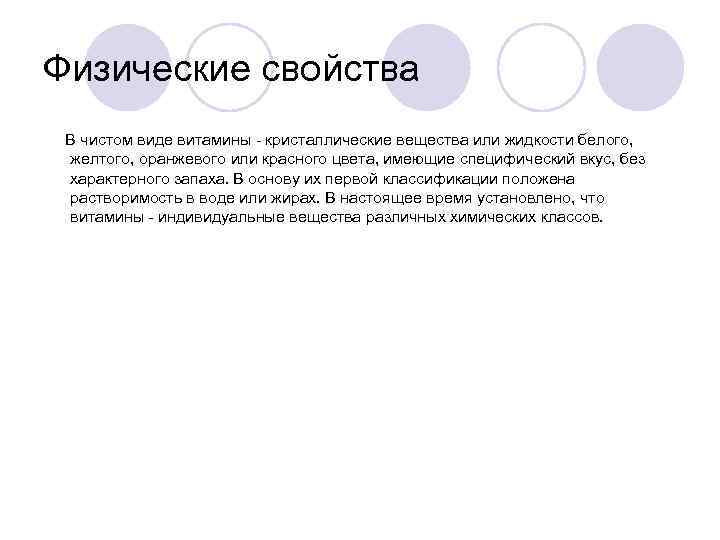 Физические свойства

В чистом виде витамины - кристаллические вещества или жидкости белого, желтого, оранжевого или красного цвета, имеющие специфический вкус, без характерного запаха. В основу их первой классификации положена растворимость в воде или жирах. В настоящее время установлено, что витамины - индивидуальные вещества различных химических классов.